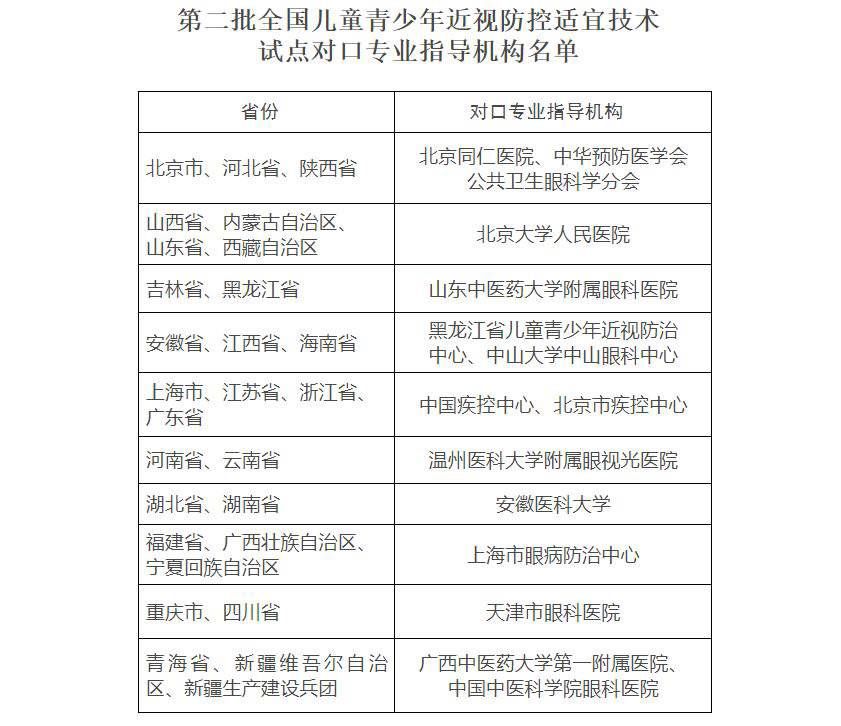 第二批全国儿童青少年近视防控适宜技术试点对口专业指导机构名单

| 省份 | 对口专业指导机构 |
|---|---|
| 北京市、河北省、陕西省 | 北京同仁医院、中华预防医学会公共卫生眼科学分会 |
| 山西省、内蒙古自治区、山东省、西藏自治区 | 北京大学人民医院 |
| 吉林省、黑龙江省 | 山东中医药大学附属眼科医院 |
| 安徽省、江西省、海南省 | 黑龙江省儿童青少年近视防治中心、中山大学中山眼科中心 |
| 上海市、江苏省、浙江省、广东省 | 中国疾控中心、北京市疾控中心 |
| 河南省、云南省 | 温州医科大学附属眼视光医院 |
| 湖北省、湖南省 | 安徽医科大学 |
| 福建省、广西壮族自治区、宁夏回族自治区 | 上海市眼病防治中心 |
| 重庆市、四川省 | 天津市眼科医院 |
| 青海省、新疆维吾尔自治区、新疆生产建设兵团 | 广西中医药大学第一附属医院、中国中医科学院眼科医院 |